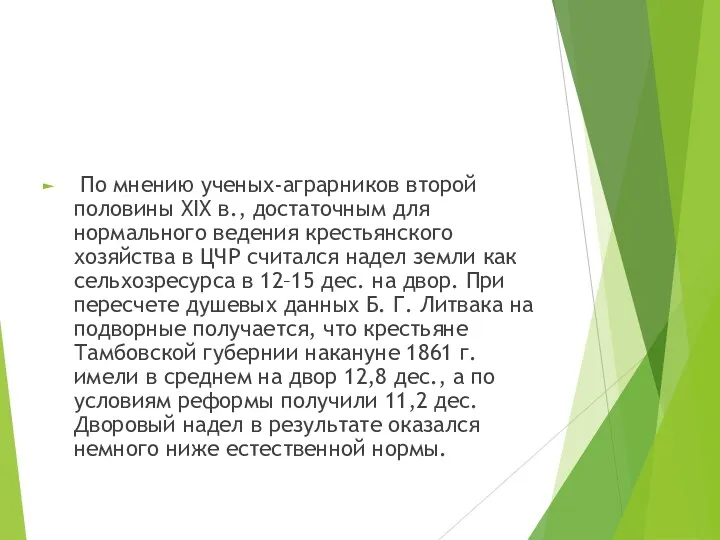 По мнению ученых-аграрников второй половины XIX в., достаточным для нормального ведения крестьянского хозяйства в ЦЧР считался надел земли как сельхозресурса в 12–15 дес. на двор. При пересчете душевых данных Б. Г. Литвака на подворные получается, что крестьяне Тамбовской губернии накануне 1861 г. имели в среднем на двор 12,8 дес., а по условиям реформы получили 11,2 дес. Дворовый надел в результате оказался немного ниже естественной нормы.